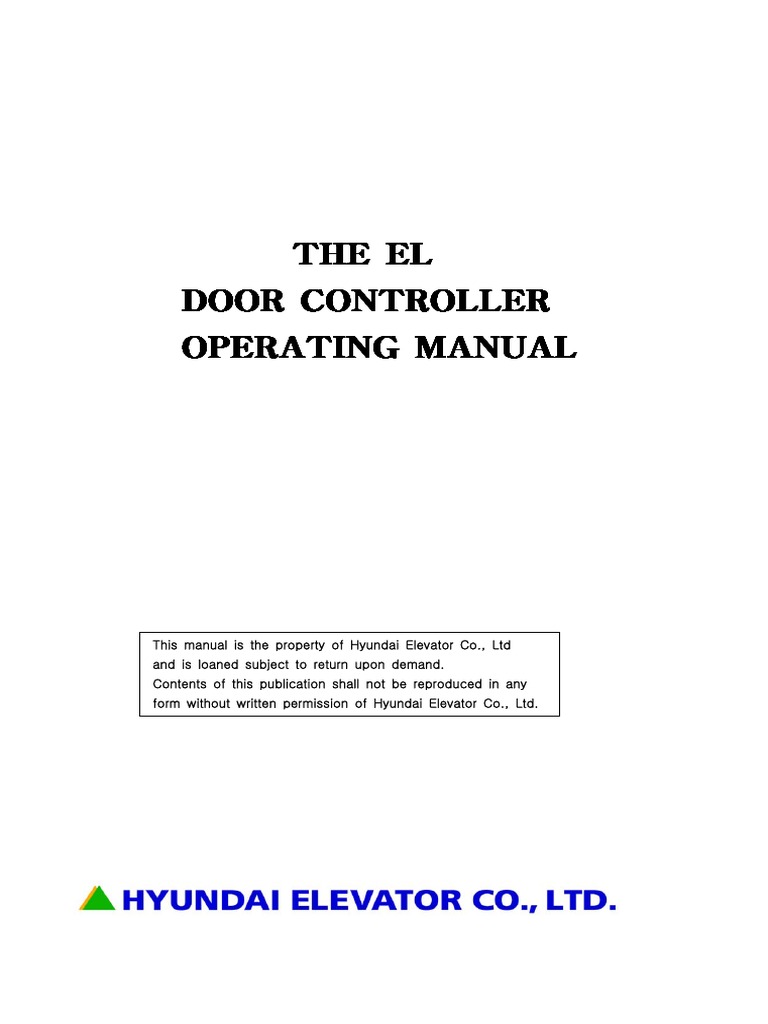 THE EL
DOOR CONTROLLER
OPERATING MANUAL

This manual is the property of Hyundai Elevator Co., Ltd and is loaned subject to return upon demand.
Contents of this publication shall not be reproduced in any form without written permission of Hyundai Elevator Co., Ltd.

HYUNDAI ELEVATOR CO., LTD.